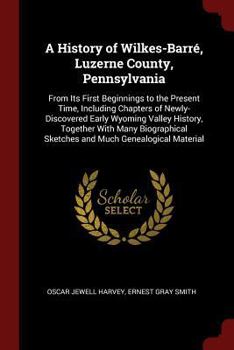 A History of Wilkes-Barré, Luzerne County, Pennsylvania

From Its First Beginnings to the Present Time, Including Chapters of Newly-Discovered Early Wyoming Valley History, Together With Many Biographical Sketches and Much Genealogical Material

Scholar SELECT

OSCAR JEWELL HARVEY, ERNEST GRAY SMITH